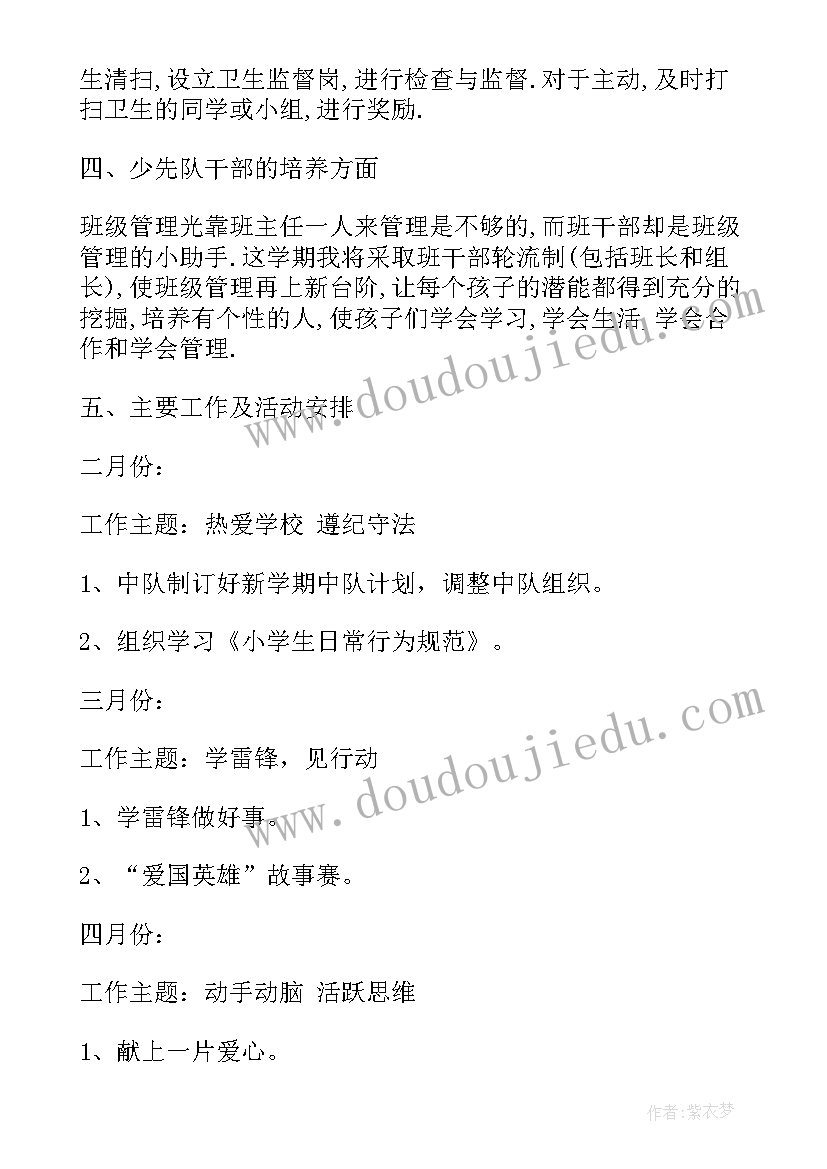 生清扫,设立卫生监督岗,进行检查与监督.对于主动,及时打扫卫生的同学或小组,进行奖励.

四、少先队干部的培养方面

班级管理光靠班主任一人来管理是不够的,而班干部却是班级管理的小助手.这学期我将采取班干部轮流制(包括班长和组长),使班级管理再上新台阶,让每个孩子的潜能都得到充分的挖掘,培养有个性的人,使孩子们学会学习,学会生活,学会合作和学会管理.

五、主要工作及活动安排

二月份:

工作主题:热爱学校 遵纪守法

1、中队制订好新学期中队计划,调整中队组织。

2、组织学习《小学生日常行为规范》。

三月份:

工作主题:学雷锋,见行动

1、学雷锋做好事。

2、“爱国英雄”故事赛。

四月份:

工作主题:动手动脑 活跃思维

1、献上一片爱心。

www.doudoujiedu.com

www.doudoujiedu.com

作者:紫衣梦